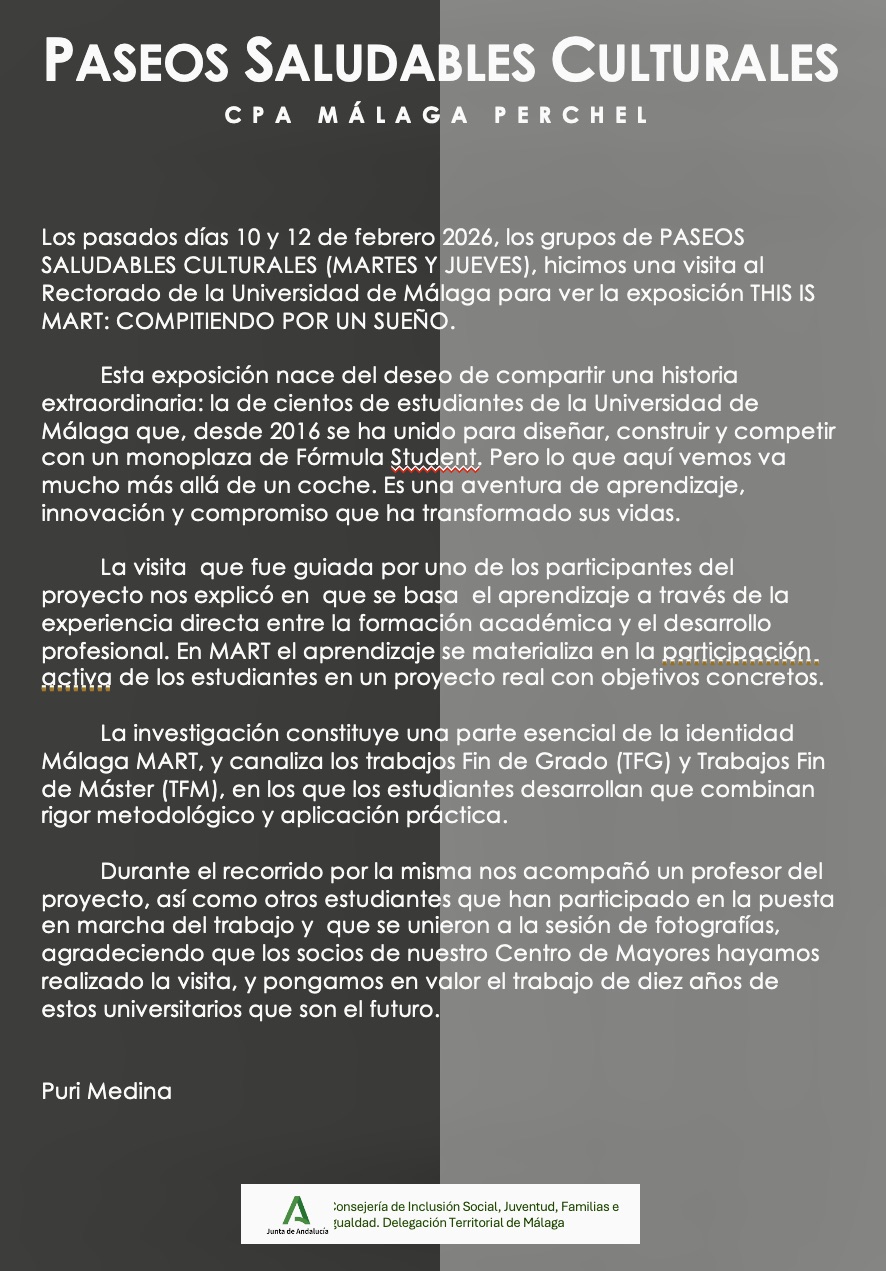 PASEOS SALUDABLES CULTURALES

CPA MÁLAGA PERCHEL

Los pasados días 10 y 12 de febrero 2026, los grupos de PASEOS SALUDABLES CULTURALES (MARTES Y JUEVES), hicimos una visita al Rectorado de la Universidad de Málaga para ver la exposición THIS IS MART: COMPITIENDO POR UN SUEÑO.

Esta exposición nace del deseo de compartir una historia extraordinaria: la de cientos de estudiantes de la Universidad de Málaga que, desde 2016 se ha unido para diseñar, construir y competir con un monoplaza de Fórmula Student. Pero lo que aquí vemos va mucho más allá de un coche. Es una aventura de aprendizaje, innovación y compromiso que ha transformado sus vidas.

La visita que fue guiada por uno de los participantes del proyecto nos explicó en que se basa el aprendizaje a través de la experiencia directa entre la formación académica y el desarrollo profesional. En MART el aprendizaje se materializa en la participación activa de los estudiantes en un proyecto real con objetivos concretos.

La investigación constituye una parte esencial de la identidad Málaga MART, y canaliza los trabajos Fin de Grado (TFG) y Trabajos Fin de Máster (TFM), en los que los estudiantes desarrollan que combinan rigor metodológico y aplicación práctica.

Durante el recorrido por la misma nos acompañó un profesor del proyecto, así como otros estudiantes que han participado en la puesta en marcha del trabajo y que se unieron a la sesión de fotografías, agradeciendo que los socios de nuestro Centro de Mayores hayamos realizado la visita, y pongamos en valor el trabajo de diez años de estos universitarios que son el futuro.

Puri Medina

Junta de Andalucía
Consejería de Inclusión Social, Juventud, Familias e Igualdad. Delegación Territorial de Málaga